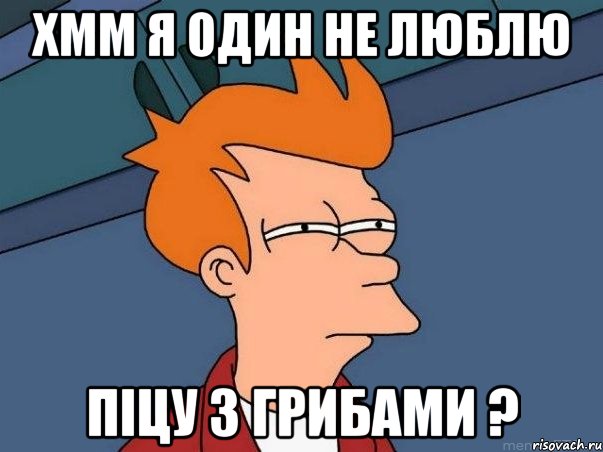 ХММ Я ОДИН НЕ ЛЮБЛЮ

ПІЦУ З ГРИБАМИ ?

risovach.ru